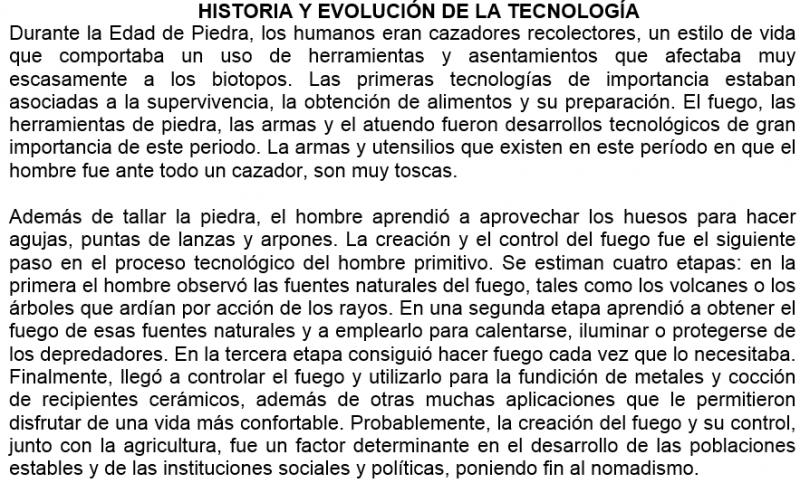 HISTORIA Y EVOLUCIÓN DE LA TECNOLOGÍA

Durante la Edad de Piedra, los humanos eran cazadores recolectores, un estilo de vida que comportaba un uso de herramientas y asentamientos que afectaba muy escasamente a los biotopos. Las primeras tecnologías de importancia estaban asociadas a la supervivencia, la obtención de alimentos y su preparación. El fuego, las herramientas de piedra, las armas y el atuendo fueron desarrollos tecnológicos de gran importancia de este periodo. La armas y utensilios que existen en este período en que el hombre fue ante todo un cazador, son muy toscas.

Además de tallar la piedra, el hombre aprendió a aprovechar los huesos para hacer agujas, puntas de lanzas y arpones. La creación y el control del fuego fue el siguiente paso en el proceso tecnológico del hombre primitivo. Se estiman cuatro etapas: en la primera el hombre observó las fuentes naturales del fuego, tales como los volcanes o los árboles que ardían por acción de los rayos. En una segunda etapa aprendió a obtener el fuego de esas fuentes naturales y a emplearlo para calentarse, iluminar o protegerse de los depredadores. En la tercera etapa consiguió hacer fuego cada vez que lo necesitaba. Finalmente, llegó a controlar el fuego y utilizarlo para la fundición de metales y cocción de recipientes cerámicos, además de otras muchas aplicaciones que le permitieron disfrutar de una vida más confortable. Probablemente, la creación del fuego y su control, junto con la agricultura, fue un factor determinante en el desarrollo de las poblaciones estables y de las instituciones sociales y políticas, poniendo fin al nomadismo.